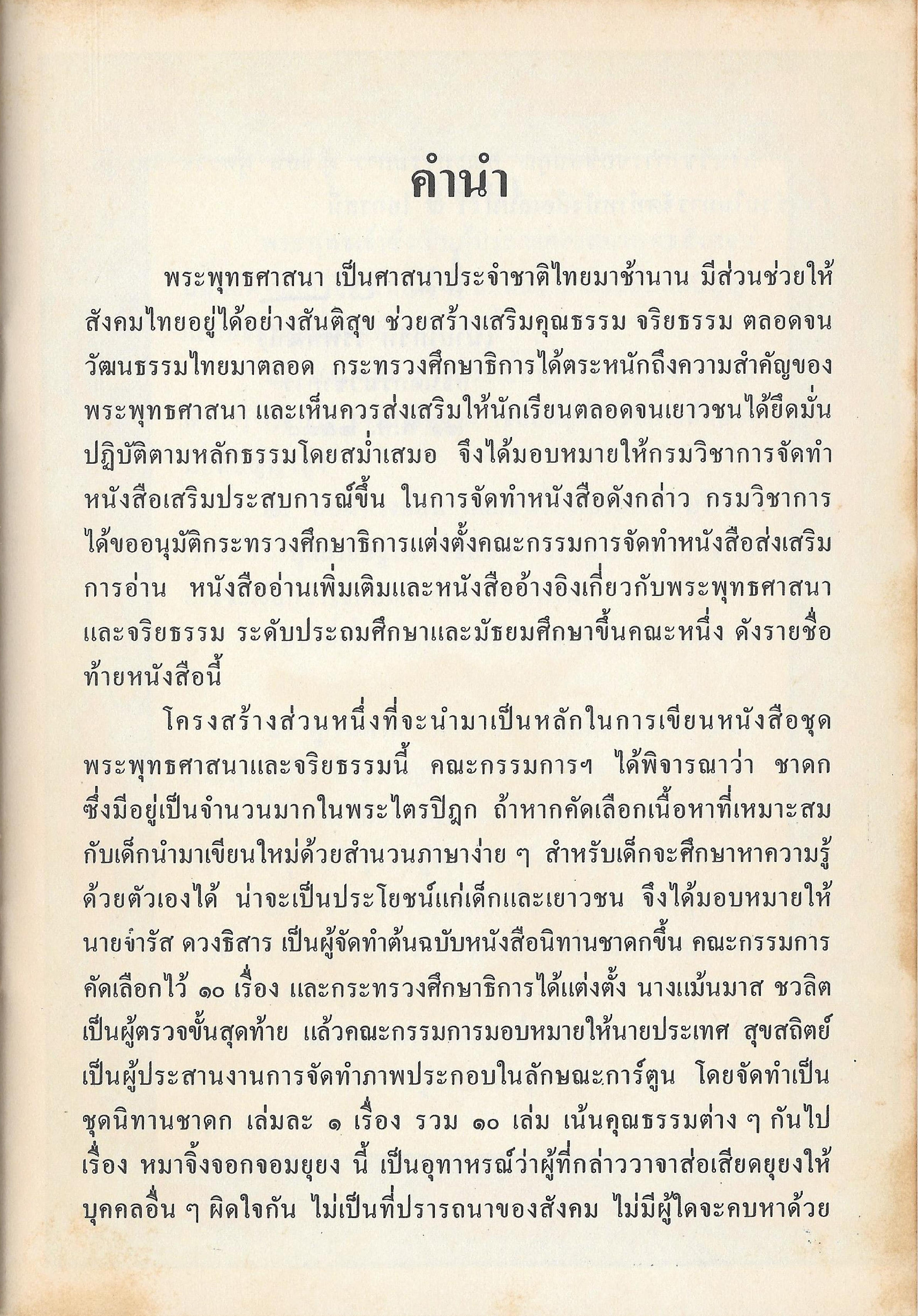 คำนำ

พระพุทธศาสนา เป็นศาสนาประจำชาติไทยมาช้านาน มีส่วนช่วยให้สังคมไทยอยู่ได้อย่างสันติสุข ช่วยสร้างเสริมคุณธรรม จริยธรรม ตลอดจนวัฒนธรรมไทยมาตลอด กระทรวงศึกษาธิการได้ตระหนักถึงความสำคัญของพระพุทธศาสนา และเห็นควรส่งเสริมให้นักเรียนตลอดจนเยาวชนได้ยึดมั่นปฏิบัติตามหลักธรรมโดยสม่ำเสมอ จึงได้มอบหมายให้กรมวิชาการจัดทำหนังสือเสริมประสบการณ์ขึ้น ในการจัดทำหนังสือดังกล่าว กรมวิชาการได้ขออนุมัติกระทรวงศึกษาธิการแต่งตั้งคณะกรรมการจัดทำหนังสือส่งเสริมการอ่าน หนังสืออ่านเพิ่มเติมและหนังสืออ้างอิงเกี่ยวกับพระพุทธศาสนาและจริยธรรม ระดับประถมศึกษาและมัธยมศึกษาขึ้นคณะหนึ่ง ดังรายชื่อท้ายหนังสือนี้

โครงสร้างส่วนหนึ่งที่จะนำมาเป็นหลักในการเขียนหนังสือชุดพระพุทธศาสนาและจริยธรรมนี้ คณะกรรมการฯ ได้พิจารณาว่า ชาดกซึ่งมีอยู่เป็นจำนวนมากในพระไตรปิฎก ถ้าหากคัดเลือกเนื้อหาที่เหมาะสมกับเด็กนำมาเขียนใหม่ด้วยสำนวนภาษาง่าย ๆ สำหรับเด็กจะศึกษาหาความรู้ด้วยตัวเองได้ น่าจะเป็นประโยชน์แก่เด็กและเยาวชน จึงได้มอบหมายให้นายจำรัส ดวงธิสาร เป็นผู้จัดทำต้นฉบับหนังสือนิทานชาดกขึ้น คณะกรรมการคัดเลือกไว้ ๑๐ เรื่อง และกระทรวงศึกษาธิการได้แต่งตั้ง นางแม้นมาส ชวลิต เป็นผู้ตรวจขั้นสุดท้าย แล้วคณะกรรมการมอบหมายให้นายประเทศ สุขสถิตย์ เป็นผู้ประสานงานการจัดทำภาพประกอบในลักษณะการ์ตูน โดยจัดทำเป็นชุดนิทานชาดก เล่มละ ๑ เรื่อง รวม ๑๐ เล่ม เน้นคุณธรรมต่าง ๆ กันไป เรื่อง หมาจิ้งจอกจอมยุยง นี้ เป็นอุทาหรณ์ว่าผู้ที่กล่าววาจาส่อเสียดยุยงให้บุคคลอื่น ๆ ผิดใจกัน ไม่เป็นที่ปรารถนาของสังคม ไม่มีผู้ใดจะคบหาด้วย